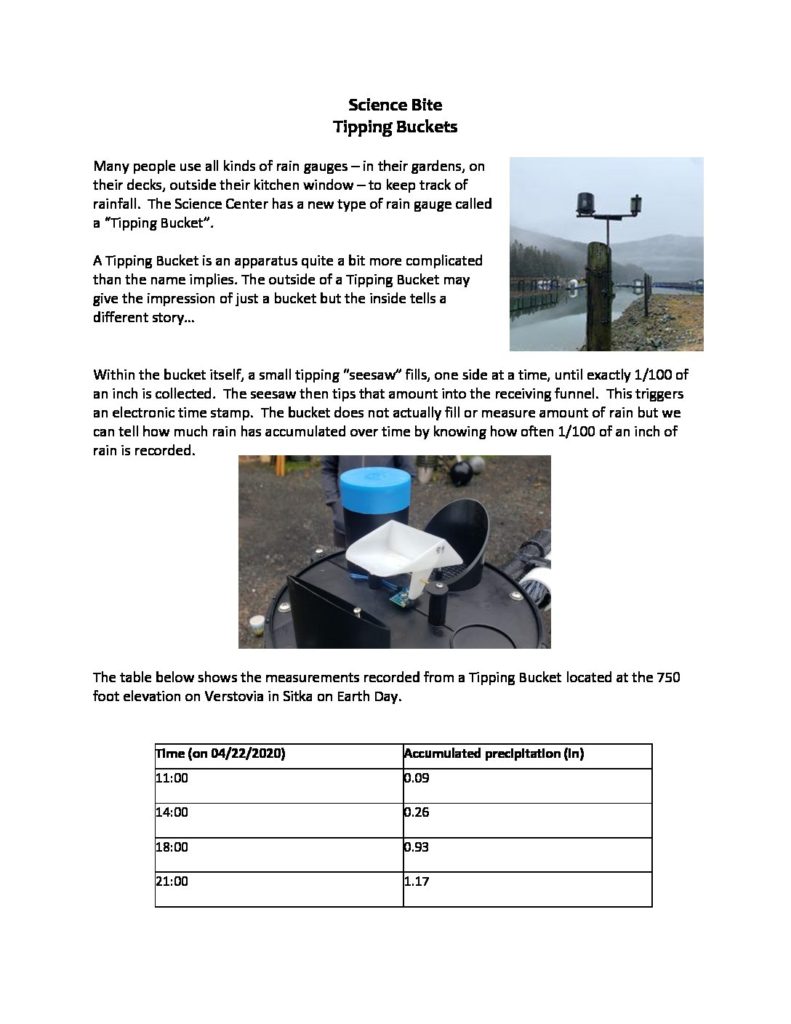 Science Bite
Tipping Buckets

Many people use all kinds of rain gauges – in their gardens, on their decks, outside their kitchen window – to keep track of rainfall. The Science Center has a new type of rain gauge called a "Tipping Bucket".

A Tipping Bucket is an apparatus quite a bit more complicated than the name implies. The outside of a Tipping Bucket may give the impression of just a bucket but the inside tells a different story…

Within the bucket itself, a small tipping "seesaw" fills, one side at a time, until exactly 1/100 of an inch is collected. The seesaw then tips that amount into the receiving funnel. This triggers an electronic time stamp. The bucket does not actually fill or measure amount of rain but we can tell how much rain has accumulated over time by knowing how often 1/100 of an inch of rain is recorded.

The table below shows the measurements recorded from a Tipping Bucket located at the 750 foot elevation on Verstovia in Sitka on Earth Day.

| Time (on 04/22/2020) | Accumulated precipitation (in) |
|---|---|
| 11:00 | 0.09 |
| 14:00 | 0.26 |
| 18:00 | 0.93 |
| 21:00 | 1.17 |